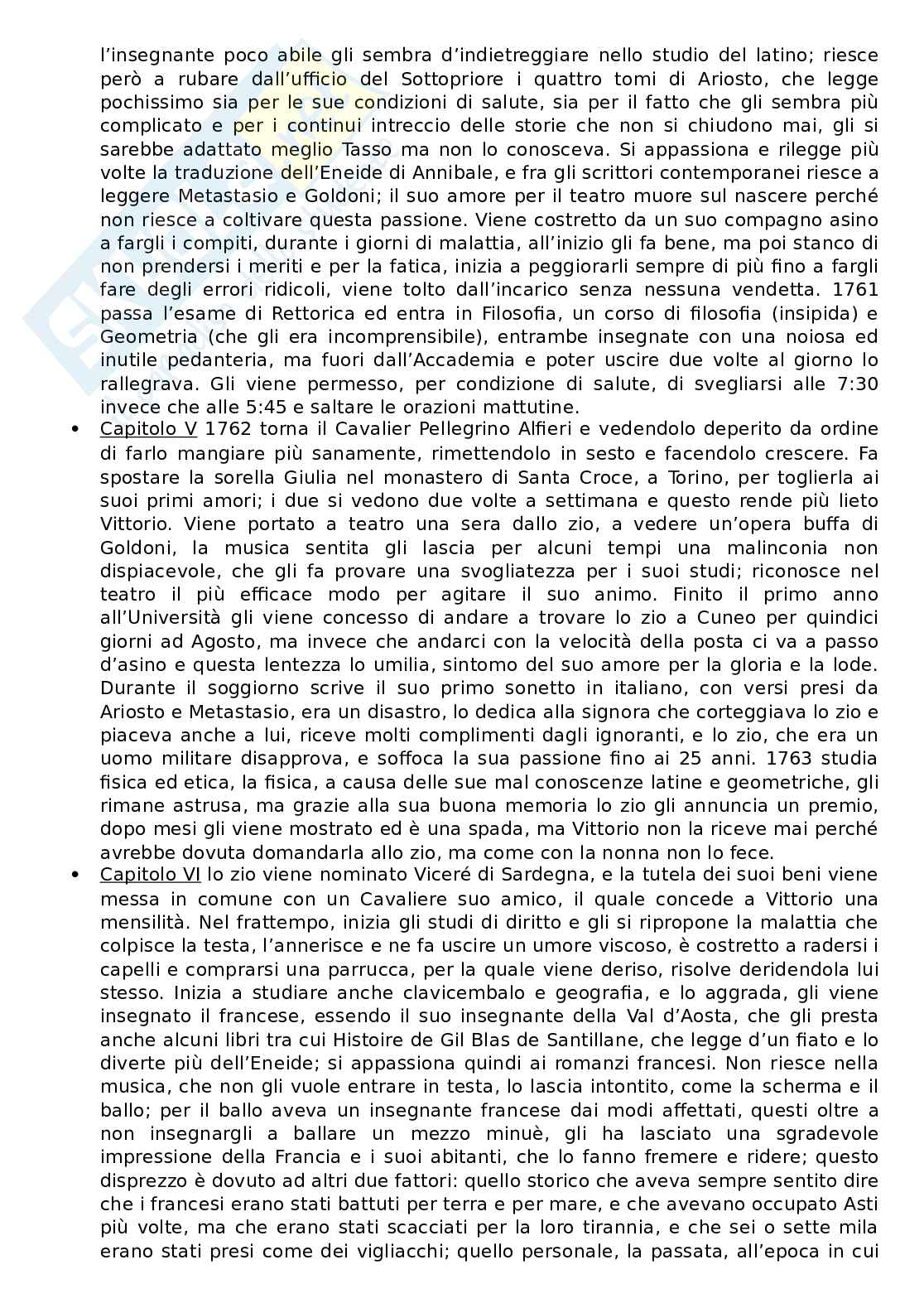 l'insegnante poco abile gli sembra d'indietreggiare nello studio del latino; riesce però a rubare dall'ufficio del Sottopriore i quattro tomi di Ariosto, che legge pochissimo sia per le sue condizioni di salute, sia per il fatto che gli sembra più complicato e per i continui intreccio delle storie che non si chiudono mai, gli si sarebbe adattato meglio Tasso ma non lo conosceva. Si appassiona e rilegge più volte la traduzione dell'Eneide di Annibale, e fra gli scrittori contemporanei riesce a leggere Metastasio e Goldoni; il suo amore per il teatro muore sul nascere perché non riesce a coltivare questa passione. Viene costretto da un suo compagno asino a fargli i compiti, durante i giorni di malattia, all'inizio gli fa bene, ma poi stanco di non prendersi i meriti e per la fatica, inizia a peggiorarli sempre di più fino a fargli fare degli errori ridicoli, viene tolto dall'incarico senza nessuna vendetta. 1761 passa l'esame di Rettorica ed entra in Filosofia, un corso di filosofia (insipida) e Geometria (che gli era incomprensibile), entrambe insegnate con una noiosa ed inutile pedanteria, ma fuori dall'Accademia e poter uscire due volte al giorno lo rallegrava. Gli viene permesso, per condizione di salute, di svegliarsi alle 7:30 invece che alle 5:45 e saltare le orazioni mattutine.

• Capitolo V 1762 torna il Cavalier Pellegrino Alfieri e vedendolo deperito da ordine di farlo mangiare più sanamente, rimettendolo in sesto e facendolo crescere. Fa spostare la sorella Giulia nel monastero di Santa Croce, a Torino, per toglierla ai suoi primi amori; i due si vedono due volte a settimana e questo rende più lieto Vittorio. Viene portato a teatro una sera dallo zio, a vedere un'opera buffa di Goldoni, la musica sentita gli lascia per alcuni tempi una malinconia non dispiacevole, che gli fa provare una svogliatezza per i suoi studi; riconosce nel teatro il più efficace modo per agitare il suo animo. Finito il primo anno all'Università gli viene concesso di andare a trovare lo zio a Cuneo per quindici giorni ad Agosto, ma invece che andarci con la velocità della posta ci va a passo d'asino e questa lentezza lo umilia, sintomo del suo amore per la gloria e la lode. Durante il soggiorno scrive il suo primo sonetto in italiano, con versi presi da Ariosto e Metastasio, era un disastro, lo dedica alla signora che corteggiava lo zio e piaceva anche a lui, riceve molti complimenti dagli ignoranti, e lo zio, che era un uomo militare disapprova, e soffoca la sua passione fino ai 25 anni. 1763 studia fisica ed etica, la fisica, a causa delle sue mal conoscenze latine e geometriche, gli rimane astrusa, ma grazie alla sua buona memoria lo zio gli annuncia un premio, dopo mesi gli viene mostrato ed è una spada, ma Vittorio non la riceve mai perché avrebbe dovuta domandarla allo zio, ma come con la nonna non lo fece.

• Capitolo VI lo zio viene nominato Viceré di Sardegna, e la tutela dei suoi beni viene messa in comune con un Cavaliere suo amico, il quale concede a Vittorio una mensilità. Nel frattempo, inizia gli studi di diritto e gli si ripropone la malattia che colpisce la testa, l'annerisce e ne fa uscire un umore viscoso, è costretto a radersi i capelli e comprarsi una parrucca, per la quale viene deriso, risolve deridendola lui stesso. Inizia a studiare anche clavicembalo e geografia, e lo aggrada, gli viene insegnato il francese, essendo il suo insegnante della Val d'Aosta, che gli presta anche alcuni libri tra cui Histoire de Gil Blas de Santillane, che legge d'un fiato e lo diverte più dell'Eneide; si appassiona quindi ai romanzi francesi. Non riesce nella musica, che non gli vuole entrare in testa, lo lascia intontito, come la scherma e il ballo; per il ballo aveva un insegnante francese dai modi affettati, questi oltre a non insegnargli a ballare un mezzo minuè, gli ha lasciato una sgradevole impressione della Francia e i suoi abitanti, che lo fanno fremere e ridere; questo disprezzo è dovuto ad altri due fattori: quello storico che aveva sempre sentito dire che i francesi erano stati battuti per terra e per mare, e che avevano occupato Asti più volte, ma che erano stati scacciati per la loro tirannia, e che sei o sette mila erano stati presi come dei vigliacchi; quello personale, la passata, all'epoca in cui